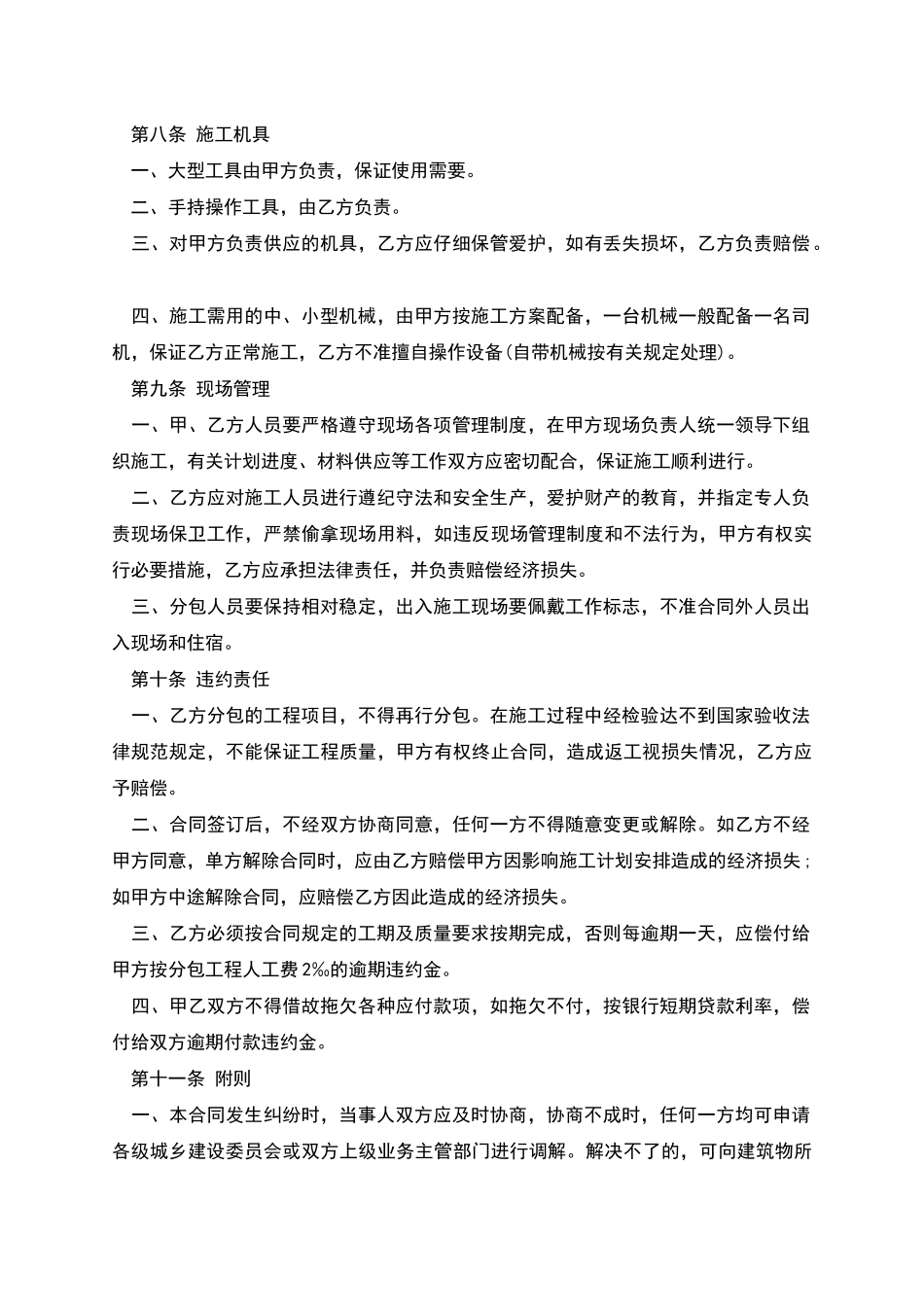 第八条 施工机具

一、大型工具由甲方负责，保证使用需要。

二、手持操作工具，由乙方负责。

三、对甲方负责供应的机具，乙方应仔细保管爱护，如有丢失损坏，乙方负责赔偿。

四、施工需用的中、小型机械，由甲方按施工方案配备，一台机械一般配备一名司机，保证乙方正常施工，乙方不准擅自操作设备(自带机械按有关规定处理)。

第九条 现场管理

一、甲、乙方人员要严格遵守现场各项管理制度，在甲方现场负责人统一领导下组织施工，有关计划进度、材料供应等工作双方应密切配合，保证施工顺利进行。

二、乙方应对施工人员进行遵纪守法和安全生产，爱护财产的教育，并指定专人负责现场保卫工作，严禁偷拿现场用料，如违反现场管理制度和不法行为，甲方有权实行必要措施，乙方应承担法律责任，并负责赔偿经济损失。

三、分包人员要保持相对稳定，出入施工现场要佩戴工作标志，不准合同外人员出入现场和住宿。

第十条 违约责任

一、乙方分包的工程项目，不得再行分包。在施工过程中经检验达不到国家验收法律规范规定，不能保证工程质量，甲方有权终止合同，造成返工视损失情况，乙方应予赔偿。

二、合同签订后，不经双方协商同意，任何一方不得随意变更或解除。如乙方不经甲方同意，单方解除合同时，应由乙方赔偿甲方因影响施工计划安排造成的经济损失；如甲方中途解除合同，应赔偿乙方因此造成的经济损失。

三、乙方必须按合同规定的工期及质量要求按期完成，否则每逾期一天，应偿付给甲方按分包工程人工费 2‰的逾期违约金。

四、甲乙双方不得借故拖欠各种应付款项，如拖欠不付，按银行短期贷款利率，偿付给双方逾期付款违约金。

第十一条 附则

一、本合同发生纠纷时，当事人双方应及时协商，协商不成时，任何一方均可申请各级城乡建设委员会或双方上级业务主管部门进行调解。解决不了的，可向建筑物所